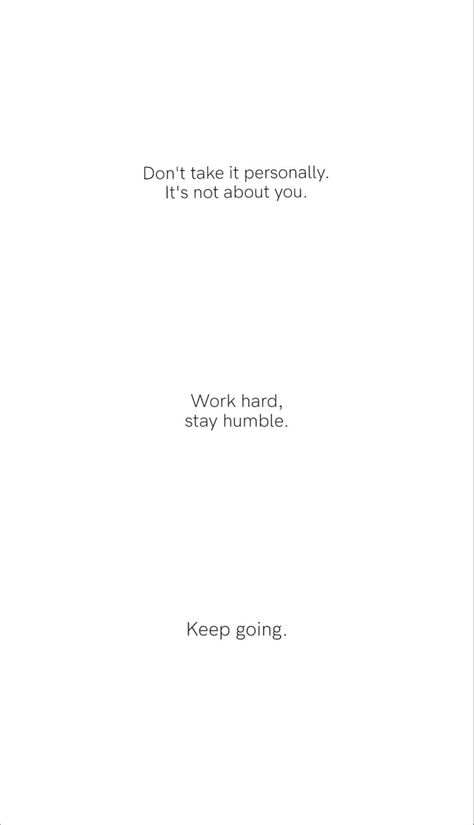 Don't take it personally.
It's not about you.

Work hard,
stay humble.

Keep going.